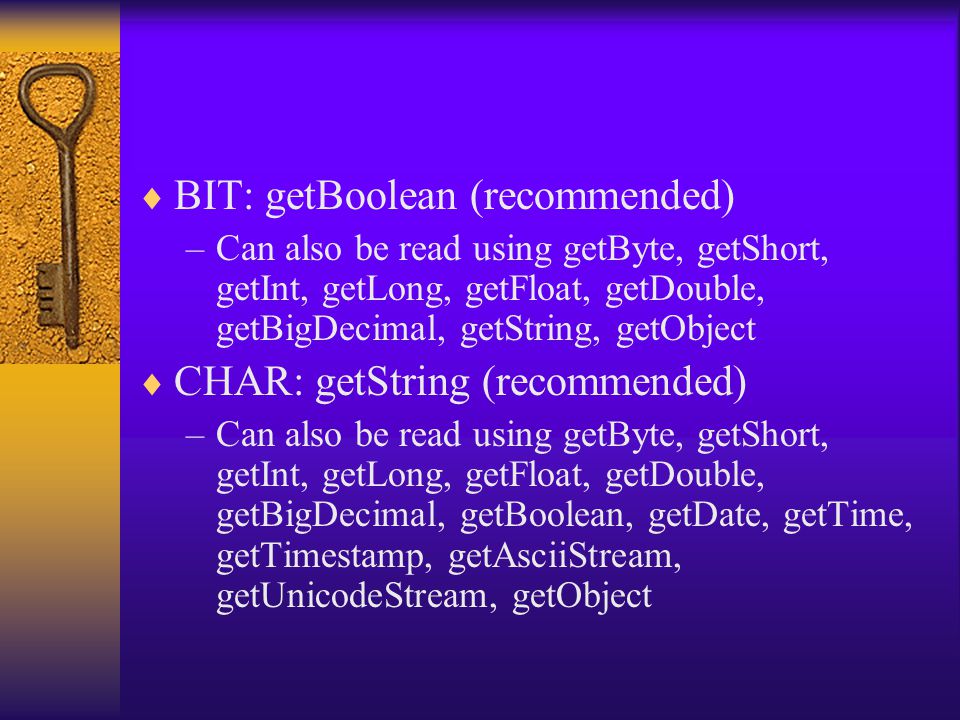 ♦ BIT: getBoolean (recommended)

– Can also be read using getByte, getShort, getInt, getLong, getFloat, getDouble, getBigDecimal, getString, getObject

♦ CHAR: getString (recommended)

– Can also be read using getByte, getShort, getInt, getLong, getFloat, getDouble, getBigDecimal, getBoolean, getDate, getTime, getTimestamp, getAsciiStream, getUnicodeStream, getObject